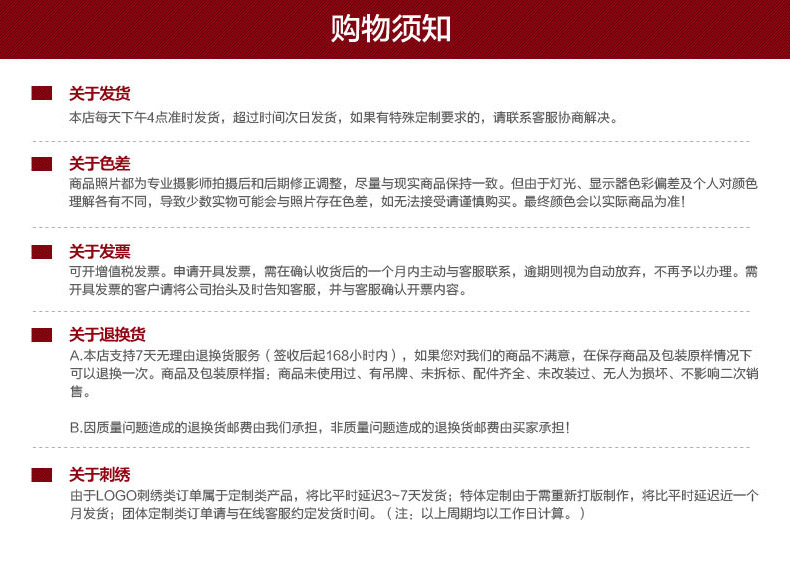 购物须知

关于发货
本店每天下午4点准时发货，超过时间次日发货，如果有特殊定制要求的，请联系客服协商解决。

关于色差
商品照片都为专业摄影师拍摄后和后期修正调整，尽量与现实商品保持一致。但由于灯光、显示器色彩偏差及个人对颜色理解各有不同，导致少数实物可能会与照片存在色差，如无法接受请谨慎购买。最终颜色会以实际商品为准！

关于发票
可开增值税发票。申请开具发票，需在确认收货后的一个月内主动与客服联系，逾期则视为自动放弃，不再予以办理。需开具发票的客户请将公司抬头及时告知客服，并与客服确认开票内容。

关于退换货
A.本店支持7天无理由退换货服务（签收后起168小时内），如果您对我们的商品不满意，在保存商品及包装原样情况下可以退换一次。商品及包装原样指：商品未使用过、有吊牌、未拆标、配件齐全、未改装过、无人为损坏、不影响二次销售。

B.因质量问题造成的退换货邮费由我们承担，非质量问题造成的退换货邮费由买家承担！

关于刺绣
由于LOGO刺绣类订单属于定制类产品，将比平时延迟3~7天发货；特体定制由于需重新打版制作，将比平时延迟近一个月发货；团体定制类订单请与在线客服约定发货时间。（注：以上周期均以工作日计算。）